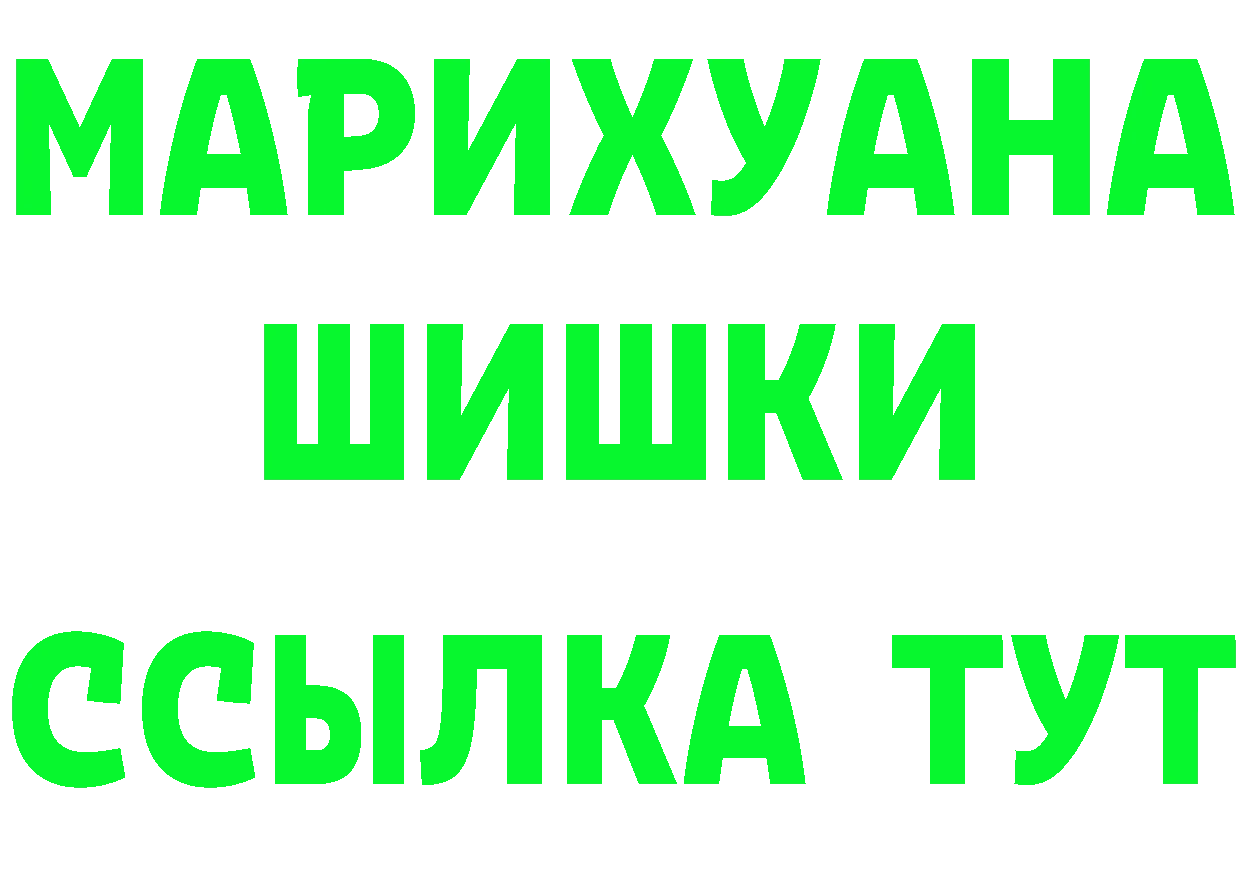 МАРИХУАНА
ШИШКИ
ССЫЛКА ТУТ